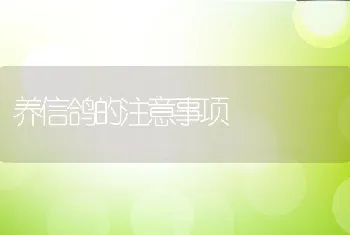 养信鸽的注意事项